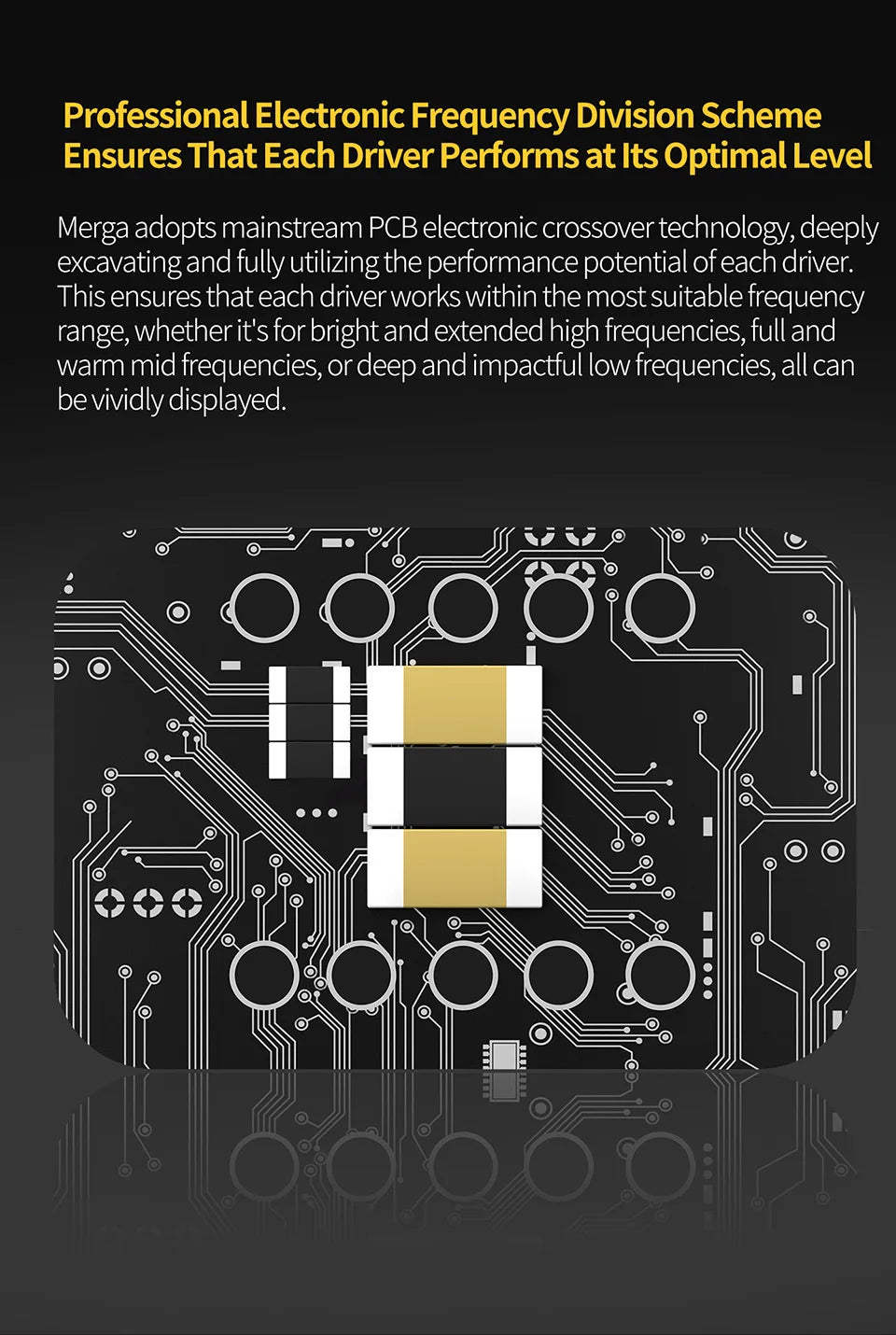 Professional Electronic Frequency Division Scheme
Ensures That Each Driver Performs at Its Optimal Level

Merga adopts mainstream PCB electronic crossover technology, deeply excavating and fully utilizing the performance potential of each driver. This ensures that each driver works within the most suitable frequency range, whether it's for bright and extended high frequencies, full and warm mid frequencies, or deep and impactful low frequencies, all can be vividly displayed.